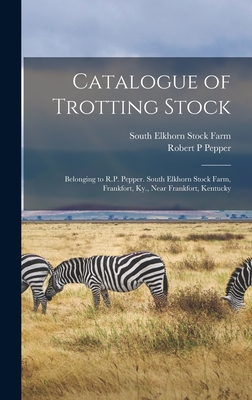 Catalogue of Trotting Stock

South Elkhorn Stock Farm
Robert P Pepper

Belonging to R.P. Pepper. South Elkhorn Stock Farm, Frankfort, Ky., Near Frankfort, Kentucky